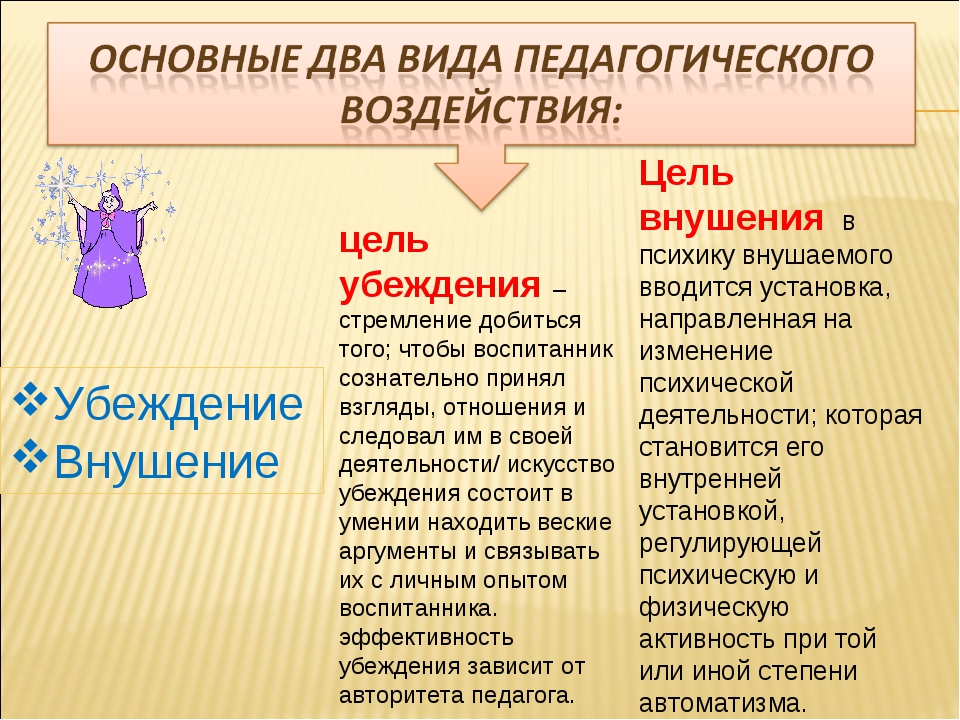 ОСНОВНЫЕ ДВА ВИДА ПЕДАГОГИЧЕСКОГО ВОЗДЕЙСТВИЯ:

❖Убеждение
❖Внушение

цель убеждения – стремление добиться того; чтобы воспитанник сознательно принял взгляды, отношения и следовал им в своей деятельности/ искусство убеждения состоит в умении находить веские аргументы и связывать их с личным опытом воспитанника. эффективность убеждения зависит от авторитета педагога.

Цель внушения в психику внушаемого вводится установка, направленная на изменение психической деятельности; которая становится его внутренней установкой, регулирующей психическую и физическую активность при той или иной степени автоматизма.